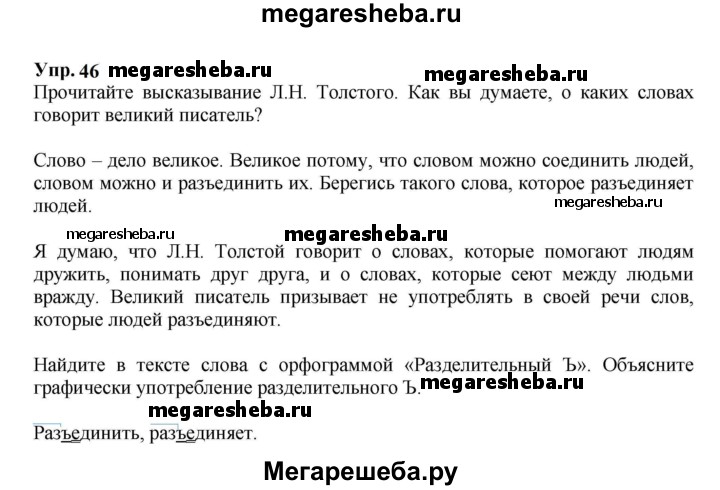 megaresheba.ru

Упр. 46 megaresheba.ru megaresheba.ru

Прочитайте высказывание Л.Н. Толстого. Как вы думаете, о каких словах говорит великий писатель?

Слово – дело великое. Великое потому, что словом можно соединить людей, словом можно и разъединить их. Берегись такого слова, которое разъединяет людей.

megaresheba.ru

megaresheba.ru megaresheba.ru

Я думаю, что Л.Н. Толстой говорит о словах, которые помогают людям дружить, понимать друг друга, и о словах, которые сеют между людьми вражду. Великий писатель призывает не употреблять в своей речи слов, которые людей разъединяют.

Найдите в тексте слова с орфограммой «Разделительный Ъ». Объясните графически употребление разделительного Ъ. megaresheba.ru

megaresheba.ru

Разъединить, разъединяет.

Мегарешеба.ру